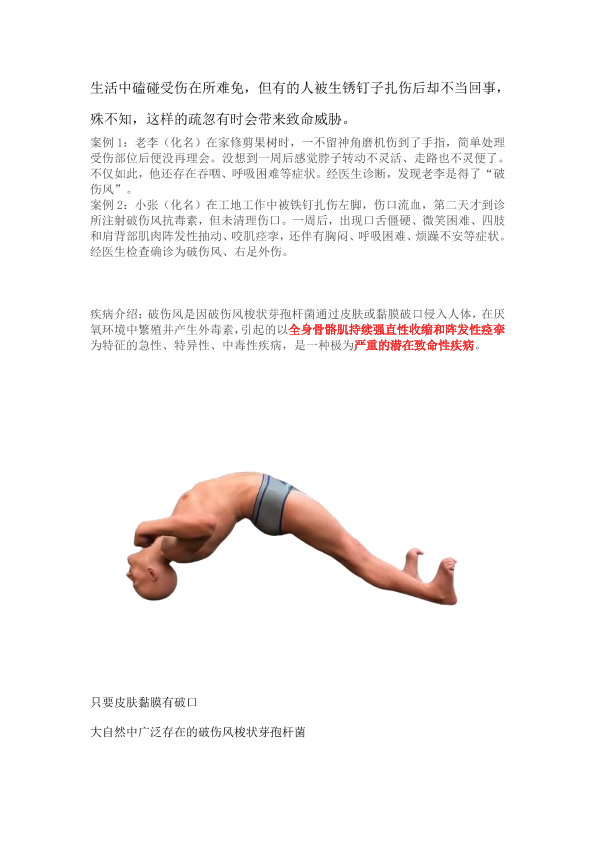 生活中磕碰受伤在所难免，但有的人被生锈钉子扎伤后却不当回事，殊不知，这样的疏忽有时会带来致命威胁。

案例1：老李（化名）在家修剪果树时，一不留神角磨机伤到了手指，简单处理受伤部位后便没再理会。没想到一周后感觉脖子转动不灵活、走路也不灵便了。不仅如此，他还存在吞咽、呼吸困难等症状。经医生诊断，发现老李是得了“破伤风”。
案例2：小张（化名）在工地工作中被铁钉扎伤左脚，伤口流血，第二天才到诊所注射破伤风抗毒素，但未清理伤口。一周后，出现口舌僵硬、微笑困难、四肢和肩背部肌肉阵发性抽动、咬肌痉挛，还伴有胸闷、呼吸困难、烦躁不安等症状。经医生检查确诊为破伤风、右足外伤。

疾病介绍：破伤风是因破伤风梭状芽孢杆菌通过皮肤或黏膜破口侵入人体，在厌氧环境中繁殖并产生外毒素，引起的以全身骨骼肌持续强直性收缩和阵发性痉挛为特征的急性、特异性、中毒性疾病，是一种极为严重的潜在致命性疾病。

只要皮肤黏膜有破口

大自然中广泛存在的破伤风梭状芽孢杆菌